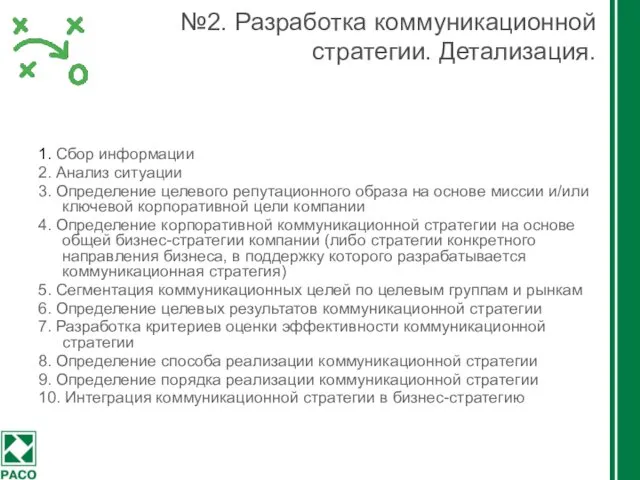 №2. Разработка коммуникационной стратегии. Детализация.

1. Сбор информации
2. Анализ ситуации
3. Определение целевого репутационного образа на основе миссии и/или ключевой корпоративной цели компании
4. Определение корпоративной коммуникационной стратегии на основе общей бизнес-стратегии компании (либо стратегии конкретного направления бизнеса, в поддержку которого разрабатывается коммуникационная стратегия)
5. Сегментация коммуникационных целей по целевым группам и рынкам
6. Определение целевых результатов коммуникационной стратегии
7. Разработка критериев оценки эффективности коммуникационной стратегии
8. Определение способа реализации коммуникационной стратегии
9. Определение порядка реализации коммуникационной стратегии
10. Интеграция коммуникационной стратегии в бизнес-стратегию

РАСО